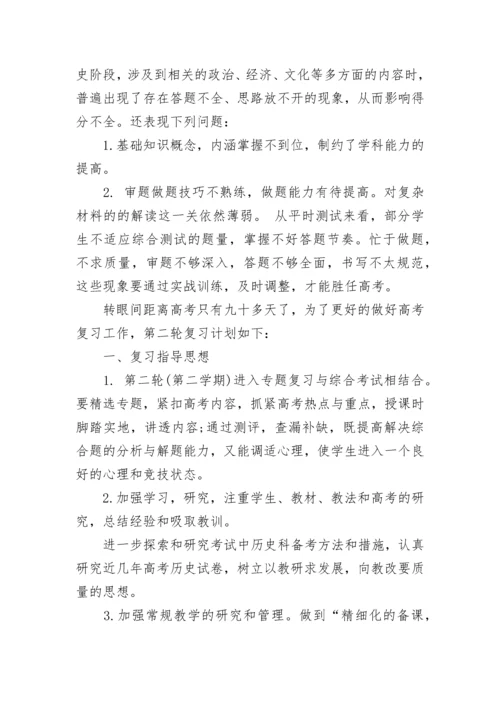 史阶段，涉及到相关的政治、经济、文化等多方面的内容时，普遍出现了存在答题不全、思路放不开的现象，从而影响得分不全。还表现下列问题：

1.基础知识概念，内涵掌握不到位，制约了学科能力的提高。

2. 审题做题技巧不熟练，做题能力有待提高。对复杂材料的的解读这一关依然薄弱。 从平时测试来看，部分学生不适应综合测试的题量，掌握不好答题节奏。忙于做题，不求质量，审题不够深入，答题不够全面，书写不太规范，这些现象要通过实战训练，及时调整，才能胜任高考。

转眼间距离高考只有九十多天了，为了更好的做好高考复习工作，第二轮复习计划如下：

一、复习指导思想

1. 第二轮(第二学期)进入专题复习与综合考试相结合。要精选专题，紧扣高考内容，抓紧高考热点与重点，授课时脚踏实地，讲透内容;通过测评，查漏补缺，既提高解决综合题的分析与解题能力，又能调适心理，使学生进入一个良好的心理和竞技状态。

2.加强学习，研究，注重学生、教材、教法和高考的研究，总结经验和吸取教训。

进一步探索和研究考试中历史科备考方法和措施，认真研究近几年高考历史试卷，树立以教研求发展，向教改要质量的思想。

3.加强常规教学的研究和管理。做到“精细化的备课，